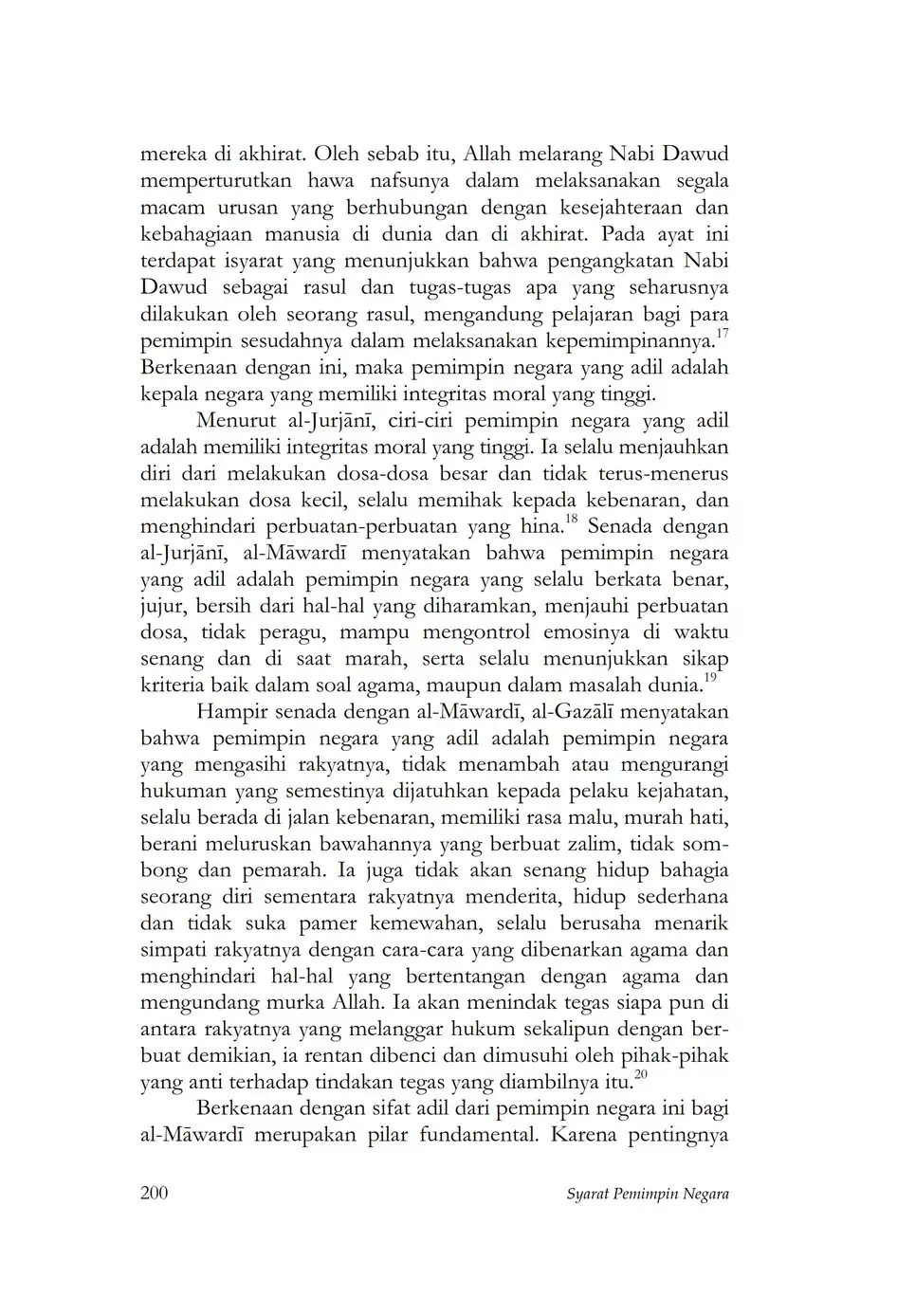 mereka di akhirat. Oleh sebab itu, Allah melarang Nabi Dawud memperturutkan hawa nafsunya dalam melaksanakan segala macam urusan yang berhubungan dengan kesejahteraan dan kebahagiaan manusia di dunia dan di akhirat. Pada ayat ini terdapat isyarat yang menunjukkan bahwa pengangkatan Nabi Dawud sebagai rasul dan tugas-tugas apa yang seharusnya dilakukan oleh seorang rasul, mengandung pelajaran bagi para pemimpin sesudahnya dalam melaksanakan kepemimpinannya.$^{17}$ Berkenaan dengan ini, maka pemimpin negara yang adil adalah kepala negara yang memiliki integritas moral yang tinggi.

Menurut al-Jurjānī, ciri-ciri pemimpin negara yang adil adalah memiliki integritas moral yang tinggi. Ia selalu menjauhkan diri dari melakukan dosa-dosa besar dan tidak terus-menerus melakukan dosa kecil, selalu memihak kepada kebenaran, dan menghindari perbuatan-perbuatan yang hina.$^{18}$ Senada dengan al-Jurjānī, al-Māwardī menyatakan bahwa pemimpin negara yang adil adalah pemimpin negara yang selalu berkata benar, jujur, bersih dari hal-hal yang diharamkan, menjauhi perbuatan dosa, tidak peragu, mampu mengontrol emosinya di waktu senang dan di saat marah, serta selalu menunjukkan sikap kriteria baik dalam soal agama, maupun dalam masalah dunia.$^{19}$

Hampir senada dengan al-Māwardī, al-Gazālī menyatakan bahwa pemimpin negara yang adil adalah pemimpin negara yang mengasihi rakyatnya, tidak menambah atau mengurangi hukuman yang semestinya dijatuhkan kepada pelaku kejahatan, selalu berada di jalan kebenaran, memiliki rasa malu, murah hati, berani meluruskan bawahannya yang berbuat zalim, tidak sombong dan pemarah. Ia juga tidak akan senang hidup bahagia seorang diri sementara rakyatnya menderita, hidup sederhana dan tidak suka pamer kemewahan, selalu berusaha menarik simpati rakyatnya dengan cara-cara yang dibenarkan agama dan menghindari hal-hal yang bertentangan dengan agama dan mengundang murka Allah. Ia akan menindak tegas siapa pun di antara rakyatnya yang melanggar hukum sekalipun dengan berbuat demikian, ia rentan dibenci dan dimusuhi oleh pihak-pihak yang anti terhadap tindakan tegas yang diambilnya itu.$^{20}$

Berkenaan dengan sifat adil dari pemimpin negara ini bagi al-Māwardī merupakan pilar fundamental. Karena pentingnya

200 Syarat Pemimpin Negara